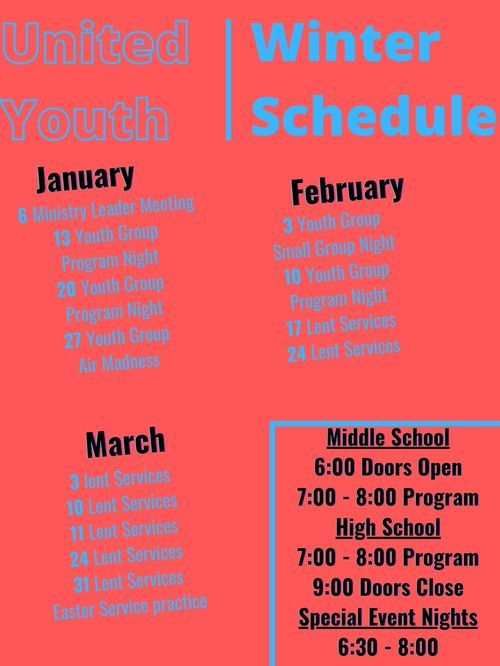 United Youth

Winter Schedule

January
6 Ministry Leader Meeting
13 Youth Group Program Night
20 Youth Group Program Night
27 Youth Group Air Madness

February
3 Youth Group Small Group Night
10 Youth Group Program Night
17 Lent Services
24 Lent Services

March
3 lent Services
10 Lent Services
11 Lent Services
24 Lent Services
31 Lent Services
Easter Service practice

Middle School
6:00 Doors Open
7:00 - 8:00 Program
High School
7:00 - 8:00 Program
9:00 Doors Close
Special Event Nights
6:30 - 8:00